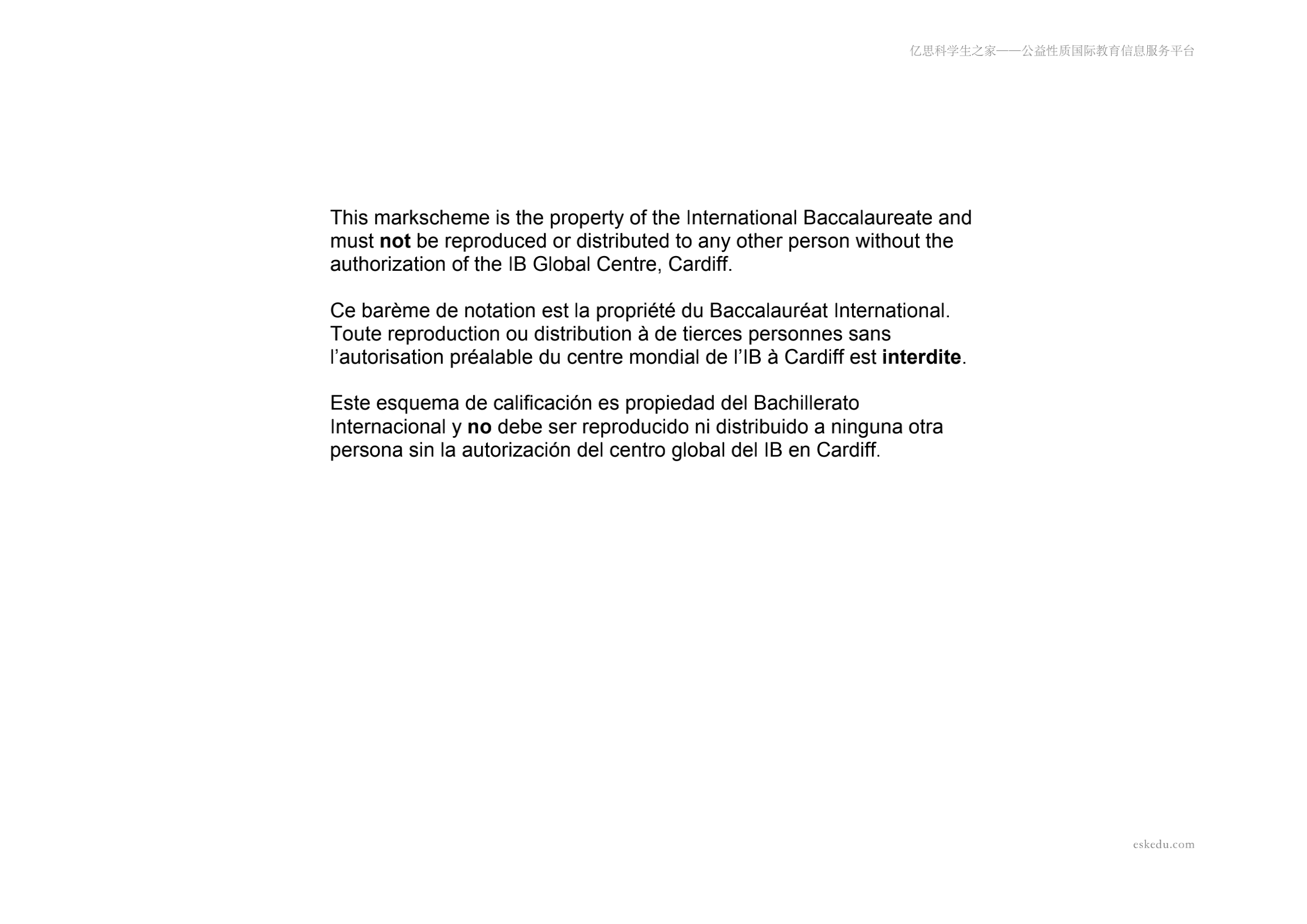 亿思科学生之家——公益性质国际教育信息服务平台

This markscheme is the property of the International Baccalaureate and must **not** be reproduced or distributed to any other person without the authorization of the IB Global Centre, Cardiff.

Ce barème de notation est la propriété du Baccalauréat International. Toute reproduction ou distribution à de tierces personnes sans l'autorisation préalable du centre mondial de l'IB à Cardiff est **interdite**.

Este esquema de calificación es propiedad del Bachillerato Internacional y **no** debe ser reproducido ni distribuido a ninguna otra persona sin la autorización del centro global del IB en Cardiff.

eskedu.com